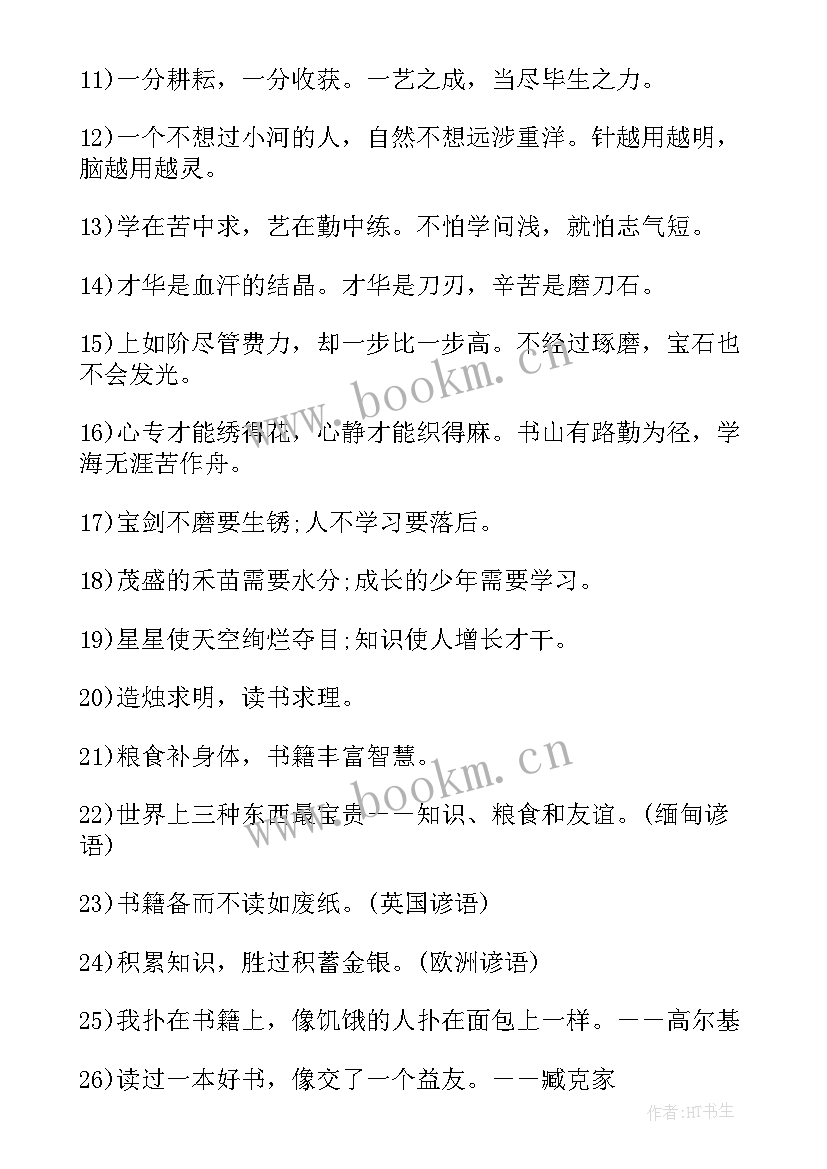 11)一分耕耘，一分收获。一艺之成，当尽毕生之力。

12)一个不想过小河的人，自然不想远涉重洋。针越用越明，脑越用越灵。

13)学在苦中求，艺在勤中练。不怕学问浅，就怕志气短。

14)才华是血汗的结晶。才华是刀刃，辛苦是磨刀石。

15)上如阶尽管费力，却一步比一步高。不经过琢磨，宝石也不会发光。

16)心专才能绣得花，心静才能织得麻。书山有路勤为径，学海无涯苦作舟。

17)宝剑不磨要生锈;人不学习要落后。

18)茂盛的禾苗需要水分;成长的少年需要学习。

19)星星使天空绚烂夺目;知识使人增长才干。

20)造烛求明，读书求理。

21)粮食补身体，书籍丰富智慧。

22)世界上三种东西最宝贵——知识、粮食和友谊。(缅甸谚语)

23)书籍备而不读如废纸。(英国谚语)

24)积累知识，胜过积蓄金银。(欧洲谚语)

25)我扑在书籍上，像饥饿的人扑在面包上一样。——高尔基

26)读过一本好书，像交了一个益友。——臧克家

www.bookm.cn

www.bookm.cn

作者:HT书生